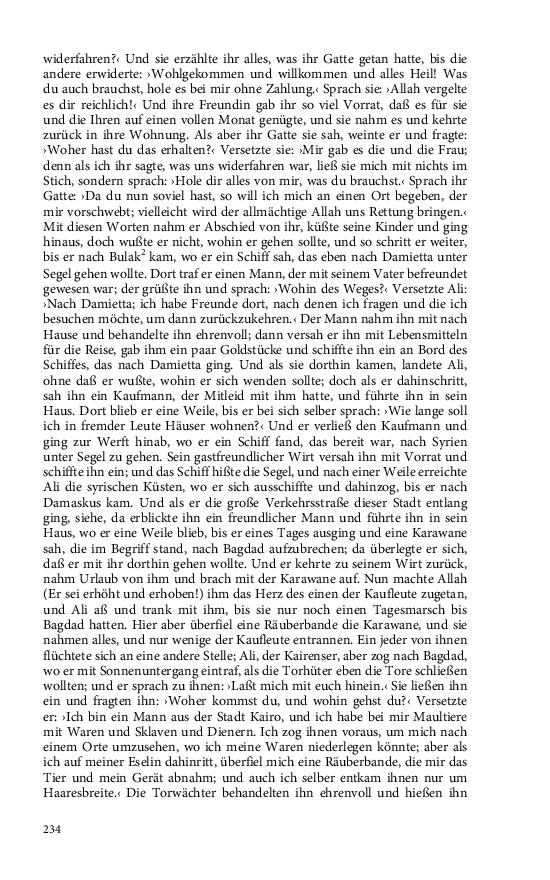 widerfahren?‹ Und sie erzählte ihr alles, was ihr Gatte getan hatte, bis die andere erwiderte: ›Wohlgekommen und willkommen und alles Heil! Was du auch brauchst, hole es bei mir ohne Zahlung.‹ Sprach sie: ›Allah vergelte es dir reichlich!‹ Und ihre Freundin gab ihr so viel Vorrat, daß es für sie und die Ihren auf einen vollen Monat genügte, und sie nahm es und kehrte zurück in ihre Wohnung. Als aber ihr Gatte sie sah, weinte er und fragte: ›Woher hast du das erhalten?‹ Versetzte sie: ›Mir gab es die und die Frau; denn als ich ihr sagte, was uns widerfahren war, ließ sie mich mit nichts im Stich, sondern sprach: ›Hole dir alles von mir, was du brauchst.‹ Sprach ihr Gatte: ›Da du nun soviel hast, so will ich mich an einen Ort begeben, der mir vorschwebt; vielleicht wird der allmächtige Allah uns Rettung bringen.‹ Mit diesen Worten nahm er Abschied von ihr, küßte seine Kinder und ging hinaus, doch wußte er nicht, wohin er gehen sollte, und so schritt er weiter, bis er nach Bulak$^2$ kam, wo er ein Schiff sah, das eben nach Damietta unter Segel gehen wollte. Dort traf er einen Mann, der mit seinem Vater befreundet gewesen war; der grüßte ihn und sprach: ›Wohin des Weges?‹ Versetzte Ali: ›Nach Damietta; ich habe Freunde dort, nach denen ich fragen und die ich besuchen möchte, um dann zurückzukehren.‹ Der Mann nahm ihn mit nach Hause und behandelte ihn ehrenvoll; dann versah er ihn mit Lebensmitteln für die Reise, gab ihm ein paar Goldstücke und schiffte ihn ein an Bord des Schiffes, das nach Damietta ging. Und als sie dorthin kamen, landete Ali, ohne daß er wußte, wohin er sich wenden sollte; doch als er dahinschritt, sah ihn ein Kaufmann, der Mitleid mit ihm hatte, und führte ihn in sein Haus. Dort blieb er eine Weile, bis er bei sich selber sprach: ›Wie lange soll ich in fremder Leute Häuser wohnen?‹ Und er verließ den Kaufmann und ging zur Werft hinab, wo er ein Schiff fand, das bereit war, nach Syrien unter Segel zu gehen. Sein gastfreundlicher Wirt versah ihn mit Vorrat und schiffte ihn ein; und das Schiff hißte die Segel, und nach einer Weile erreichte Ali die syrischen Küsten, wo er sich ausschiffte und dahinzog, bis er nach Damaskus kam. Und als er die große Verkehrsstraße dieser Stadt entlang ging, siehe, da erblickte ihn ein freundlicher Mann und führte ihn in sein Haus, wo er eine Weile blieb, bis er eines Tages ausging und eine Karawane sah, die im Begriff stand, nach Bagdad aufzubrechen; da überlegte er sich, daß er mit ihr dorthin gehen wollte. Und er kehrte zu seinem Wirt zurück, nahm Urlaub von ihm und brach mit der Karawane auf. Nun machte Allah (Er sei erhöht und erhoben!) ihm das Herz des einen der Kaufleute zugetan, und Ali aß und trank mit ihm, bis sie nur noch einen Tagesmarsch bis Bagdad hatten. Hier aber überfiel eine Räuberbande die Karawane, und sie nahmen alles, und nur wenige der Kaufleute entrannen. Ein jeder von ihnen flüchtete sich an eine andere Stelle; Ali, der Kairenser, aber zog nach Bagdad, wo er mit Sonnenuntergang eintraf, als die Torhüter eben die Tore schließen wollten; und er sprach zu ihnen: ›Laßt mich mit euch hinein.‹ Sie ließen ihn ein und fragten ihn: ›Woher kommst du, und wohin gehst du?‹ Versetzte er: ›Ich bin ein Mann aus der Stadt Kairo, und ich habe bei mir Maultiere mit Waren und Sklaven und Dienern. Ich zog ihnen voraus, um mich nach einem Orte umzusehen, wo ich meine Waren niederlegen könnte; aber als ich auf meiner Eselin dahinritt, überfiel mich eine Räuberbande, die mir das Tier und mein Gerät abnahm; und auch ich selber entkam ihnen nur um Haaresbreite.‹ Die Torwächter behandelten ihn ehrenvoll und hießen ihn

234